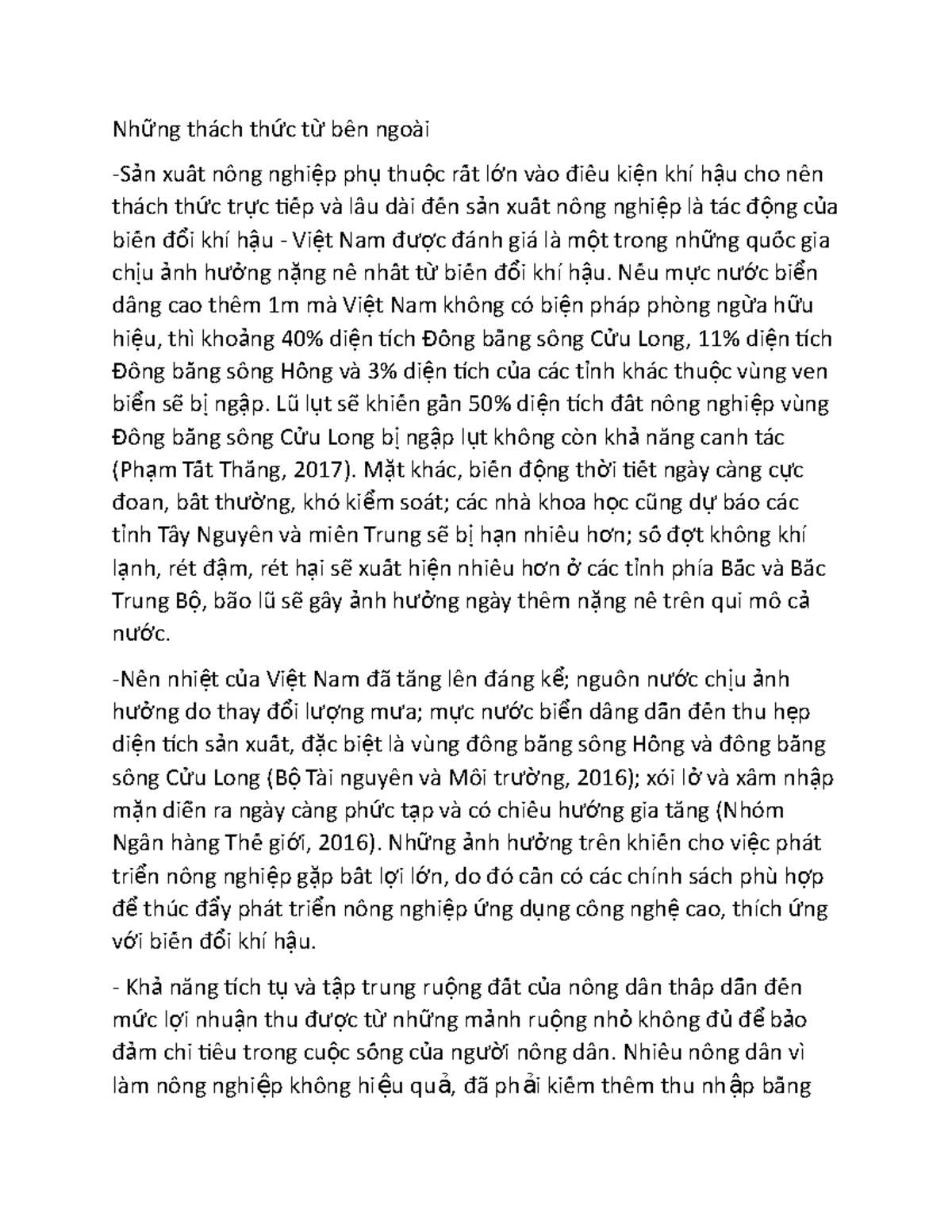 Những thách thức từ bên ngoài

-Sản xuất nông nghiệp phụ thuộc rất lớn vào điều kiện khí hậu cho nên thách thức trực tiếp và lâu dài đến sản xuất nông nghiệp là tác động của biến đổi khí hậu - Việt Nam được đánh giá là một trong những quốc gia chịu ảnh hưởng nặng nề nhất từ biến đổi khí hậu. Nếu mực nước biển dâng cao thêm 1m mà Việt Nam không có biện pháp phòng ngừa hữu hiệu, thì khoảng 40% diện tích Đồng bằng sông Cửu Long, 11% diện tích Đồng bằng sông Hồng và 3% diện tích của các tỉnh khác thuộc vùng ven biển sẽ bị ngập. Lũ lụt sẽ khiến gần 50% diện tích đất nông nghiệp vùng Đồng bằng sông Cửu Long bị ngập lụt không còn khả năng canh tác (Phạm Tất Thắng, 2017). Mặt khác, biến động thời tiết ngày càng cực đoan, bất thường, khó kiểm soát; các nhà khoa học cũng dự báo các tỉnh Tây Nguyên và miền Trung sẽ bị hạn nhiều hơn; số đợt không khí lạnh, rét đậm, rét hại sẽ xuất hiện nhiều hơn ở các tỉnh phía Bắc và Bắc Trung Bộ, bão lũ sẽ gây ảnh hưởng ngày thêm nặng nề trên qui mô cả nước.

-Nền nhiệt của Việt Nam đã tăng lên đáng kể; nguồn nước chịu ảnh hưởng do thay đổi lượng mưa; mực nước biển dâng dẫn đến thu hẹp diện tích sản xuất, đặc biệt là vùng đồng bằng sông Hồng và đồng bằng sông Cửu Long (Bộ Tài nguyên và Môi trường, 2016); xói lở và xâm nhập mặn diễn ra ngày càng phức tạp và có chiều hướng gia tăng (Nhóm Ngân hàng Thế giới, 2016). Những ảnh hưởng trên khiến cho việc phát triển nông nghiệp gặp bất lợi lớn, do đó cần có các chính sách phù hợp để thúc đẩy phát triển nông nghiệp ứng dụng công nghệ cao, thích ứng với biến đổi khí hậu.

- Khả năng tích tụ và tập trung ruộng đất của nông dân thấp dẫn đến mức lợi nhuận thu được từ những mảnh ruộng nhỏ không đủ để bảo đảm chi tiêu trong cuộc sống của người nông dân. Nhiều nông dân vì làm nông nghiệp không hiệu quả, đã phải kiếm thêm thu nhập bằng